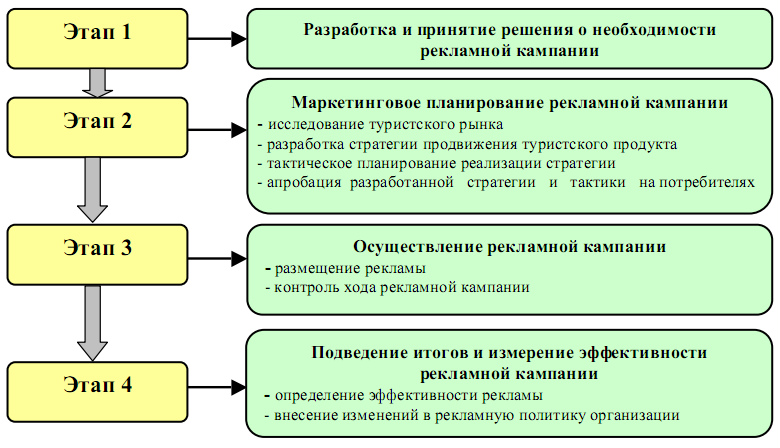 Этап 1

Разработка и принятие решения о необходимости рекламной кампании

Этап 2

Маркетинговое планирование рекламной кампании
- исследование туристского рынка
- разработка стратегии продвижения туристского продукта
- тактическое планирование реализации стратегии
- апробация разработанной стратегии и тактики на потребителях

Этап 3

Осуществление рекламной кампании
- размещение рекламы
- контроль хода рекламной кампании

Этап 4

Подведение итогов и измерение эффективности рекламной кампании
- определение эффективности рекламы
- внесение изменений в рекламную политику организации